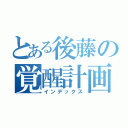 とある後藤の
覚醒計画
インデックス